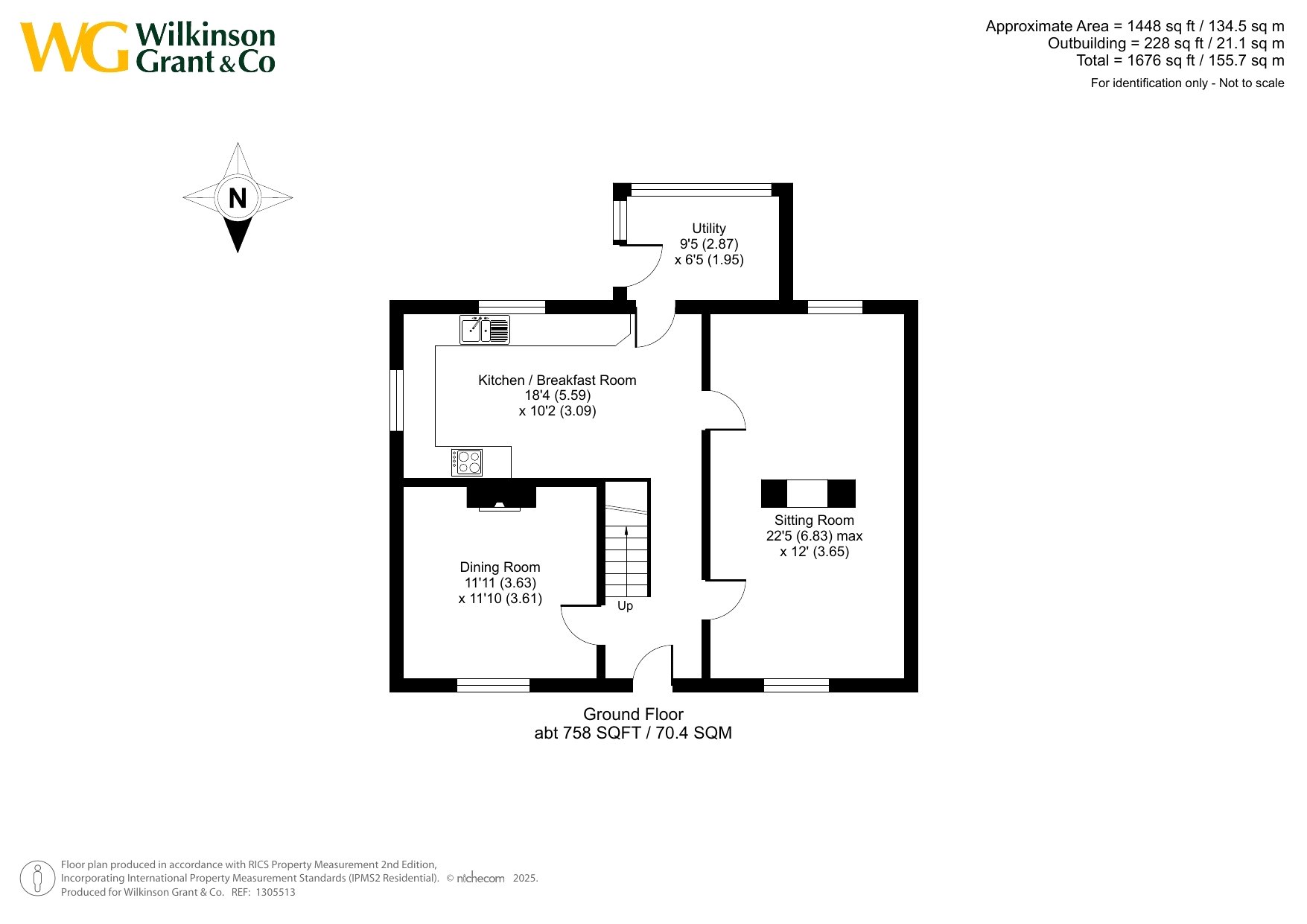 WG Wilkinson Grant & Co

Approximate Area = 1448 sq ft / 134.5 sq m
Outbuilding = 228 sq ft / 21.1 sq m
Total = 1676 sq ft / 155.7 sq m
For identification only - Not to scale

N

Utility
9'5 (2.87)
x 6'5 (1.95)

Kitchen / Breakfast Room
18'4 (5.59)
x 10'2 (3.09)

Sitting Room
22'5 (6.83) max
x 12' (3.65)

Dining Room
11'11 (3.63)
x 11'10 (3.61)

Up

Ground Floor
abt 758 SQFT / 70.4 SQM

Floor plan produced in accordance with RICS Property Measurement 2nd Edition, Incorporating International Property Measurement Standards (IPMS2 Residential). © nichecom 2025.
Produced for Wilkinson Grant & Co. REF: 1305513